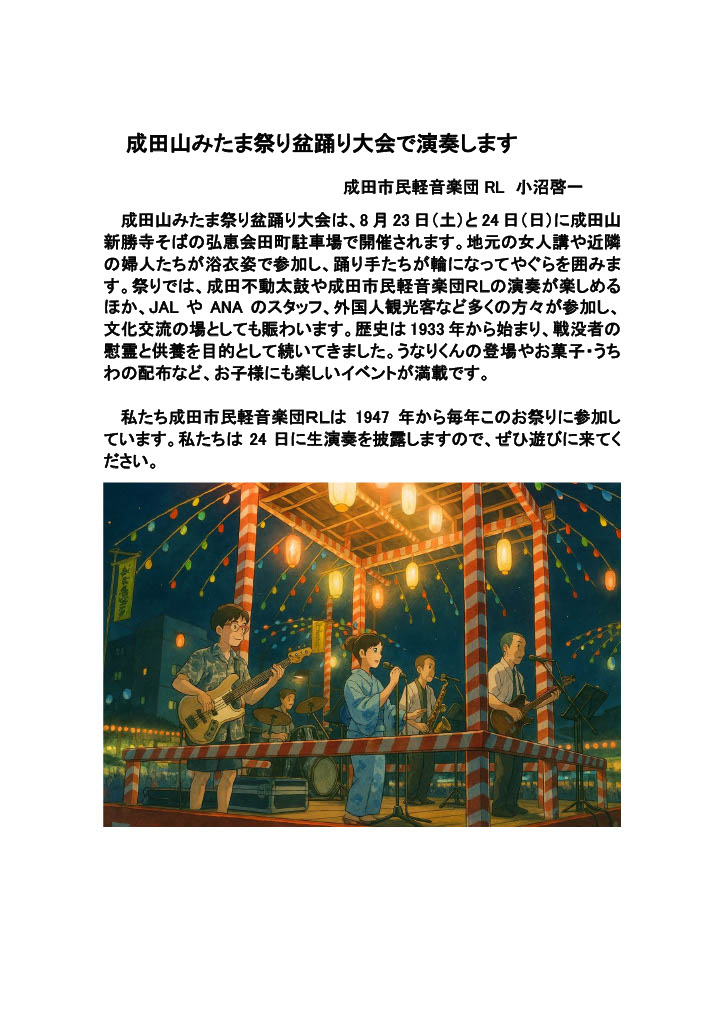 成田山みたま祭り盆踊り大会で演奏します

成田市民軽音楽団 RL　小沼啓一

成田山みたま祭り盆踊り大会は、8 月 23 日（土）と 24 日（日）に成田山新勝寺そばの弘恵会田町駐車場で開催されます。地元の女人講や近隣の婦人たちが浴衣姿で参加し、踊り手たちが輪になってやぐらを囲みます。祭りでは、成田不動太鼓や成田市民軽音楽団RLの演奏が楽しめるほか、JAL や ANA のスタッフ、外国人観光客など多くの方々が参加し、文化交流の場としても賑わいます。歴史は 1933 年から始まり、戦没者の慰霊と供養を目的として続いてきました。うなりくんの登場やお菓子・うちわの配布など、お子様にも楽しいイベントが満載です。

私たち成田市民軽音楽団RLは 1947 年から毎年このお祭りに参加しています。私たちは 24 日に生演奏を披露しますので、ぜひ遊びに来てください。